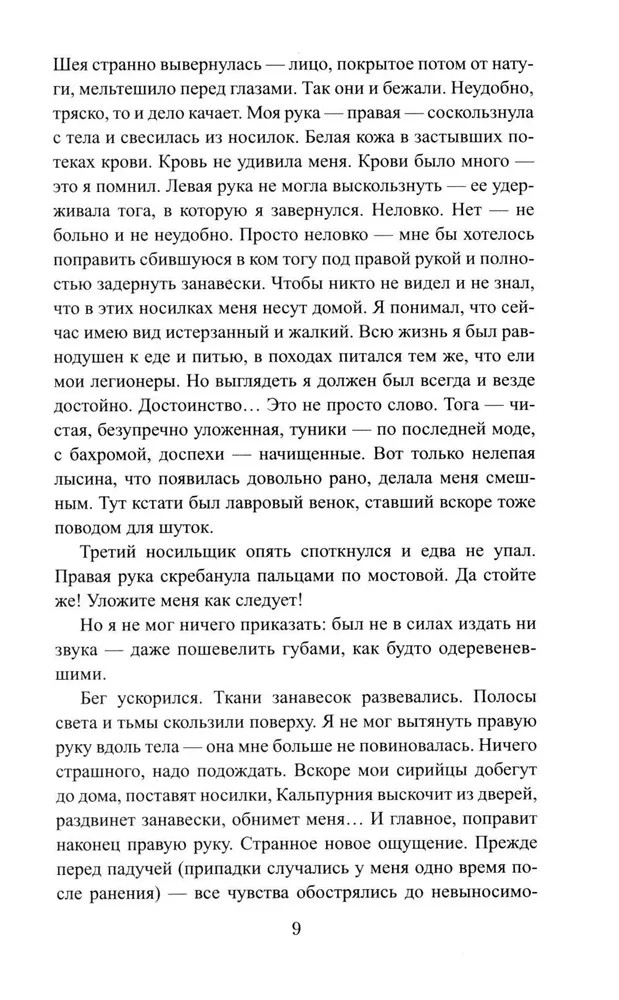 Шея странно вывернулась — лицо, покрытое потом от натуги, мельтешило перед глазами. Так они и бежали. Неудобно, тряско, то и дело качает. Моя рука — правая — соскользнула с тела и свесилась из носилок. Белая кожа в застывших потеках крови. Кровь не удивила меня. Крови было много — это я помнил. Левая рука не могла выскользнуть — ее удерживала тога, в которую я завернулся. Неловко. Нет — не больно и не неудобно. Просто неловко — мне бы хотелось поправить сбившуюся в ком тогу под правой рукой и полностью задернуть занавески. Чтобы никто не видел и не знал, что в этих носилках меня несут домой. Я понимал, что сейчас имею вид истерзанный и жалкий. Всю жизнь я был равнодушен к еде и питью, в походах питался тем же, что ели мои легионеры. Но выглядеть я должен был всегда и везде достойно. Достоинство… Это не просто слово. Тога — чистая, безупречно уложенная, туники — по последней моде, с бахромой, доспехи — начищенные. Вот только нелепая лысина, что появилась довольно рано, делала меня смешным. Тут кстати был лавровый венок, ставший вскоре тоже поводом для шуток.

Третий носильщик опять споткнулся и едва не упал. Правая рука скребанула пальцами по мостовой. Да стойте же! Уложите меня как следует!

Но я не мог ничего приказать: был не в силах издать ни звука — даже пошевелить губами, как будто одеревеневшими.

Бег ускорился. Ткани занавесок развевались. Полосы света и тьмы скользили поверху. Я не мог вытянуть правую руку вдоль тела — она мне больше не повиновалась. Ничего страшного, надо подождать. Вскоре мои сирийцы добегут до дома, поставят носилки, Кальпурния выскочит из дверей, раздвинет занавески, обнимет меня… И главное, поправит наконец правую руку. Странное новое ощущение. Прежде перед падучей (припадки случались у меня одно время после ранения) — все чувства обострялись до невыносимо-

9